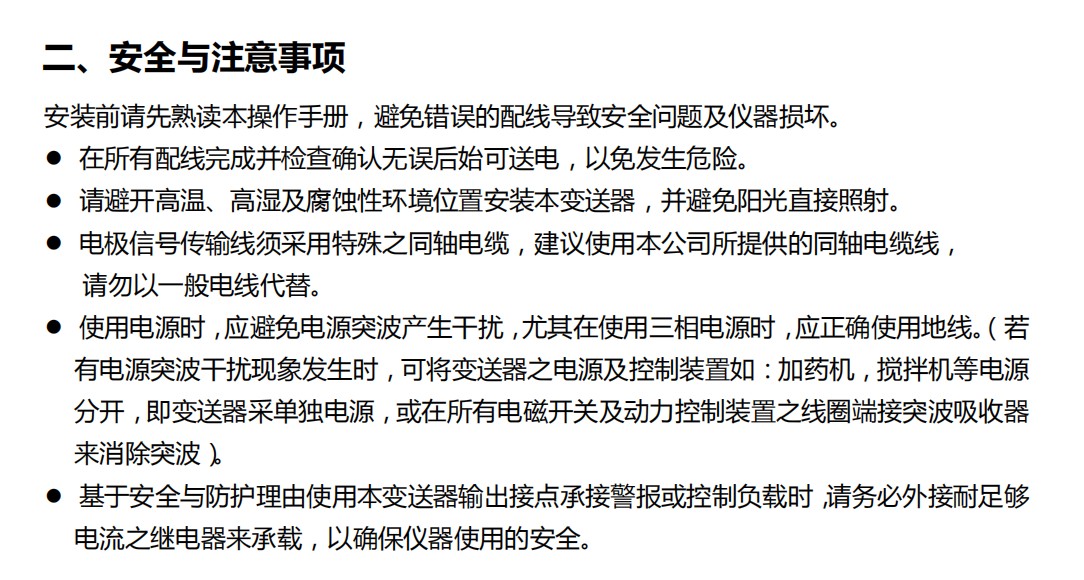 二、安全与注意事项

安装前请先熟读本操作手册，避免错误的配线导致安全问题及仪器损坏。

● 在所有配线完成并检查确认无误后始可送电，以免发生危险。

● 请避开高温、高湿及腐蚀性环境位置安装本变送器，并避免阳光直接照射。

● 电极信号传输线须采用特殊之同轴电缆，建议使用本公司所提供的同轴电缆线，请勿以一般电线代替。

● 使用电源时，应避免电源突波产生干扰，尤其在使用三相电源时，应正确使用地线。（若有电源突波干扰现象发生时，可将变送器之电源及控制装置如：加药机，搅拌机等电源分开，即变送器采单独电源，或在所有电磁开关及动力控制装置之线圈端接突波吸收器来消除突波）。

● 基于安全与防护理由使用本变送器输出接点承接警报或控制负载时，请务必外接耐足够电流之继电器来承载，以确保仪器使用的安全。